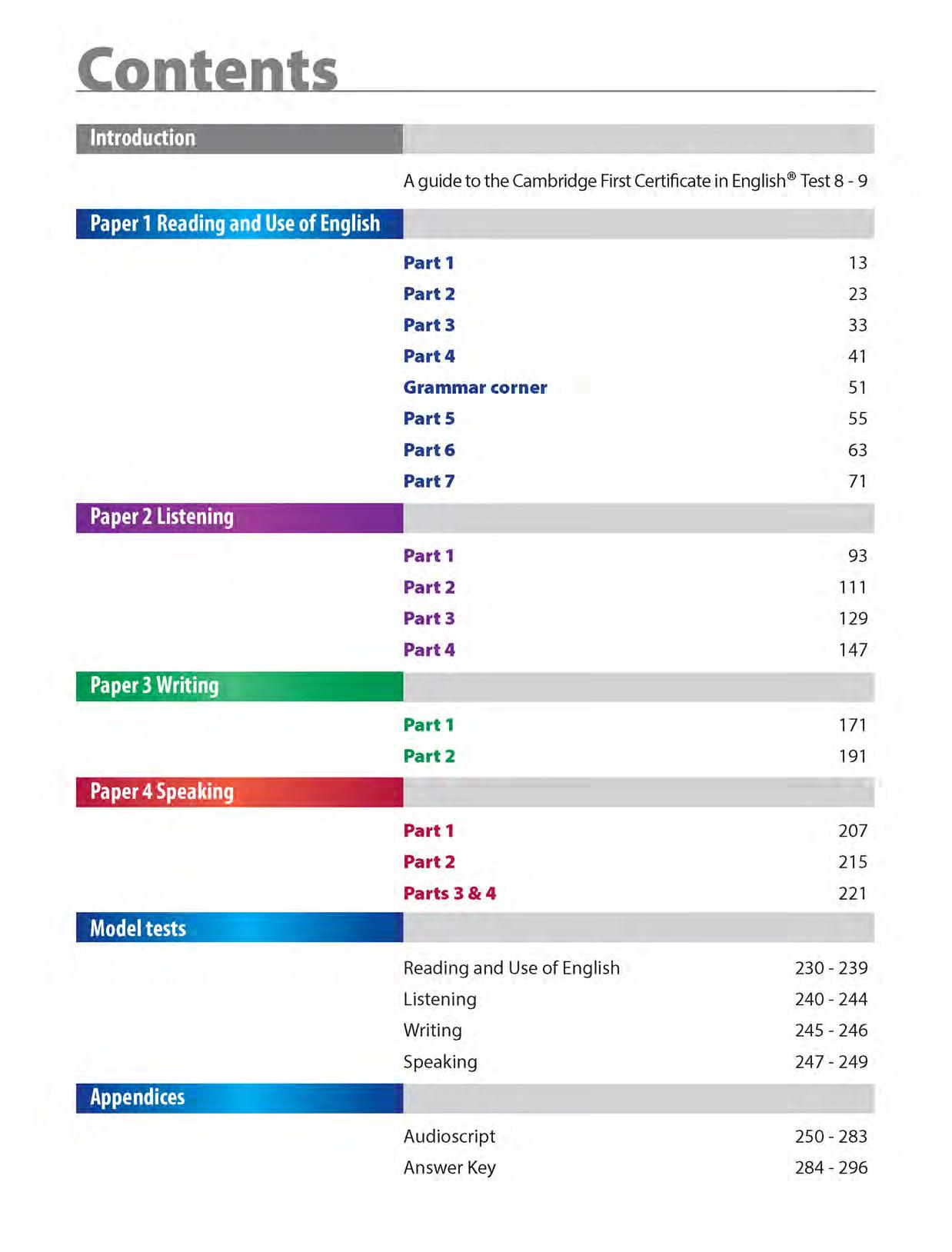 Contents

Introduction

A guide to the Cambridge First Certificate in English® Test 8 - 9

Paper 1 Reading and Use of English

Part 1 13
Part 2 23
Part 3 33
Part 4 41
Grammar corner 51
Part 5 55
Part 6 63
Part 7 71

Paper 2 Listening

Part 1 93
Part 2 111
Part 3 129
Part 4 147

Paper 3 Writing

Part 1 171
Part 2 191

Paper 4 Speaking

Part 1 207
Part 2 215
Parts 3 & 4 221

Model tests

Reading and Use of English 230 - 239
Listening 240 - 244
Writing 245 - 246
Speaking 247 - 249

Appendices

Audioscript 250 - 283
Answer Key 284 - 296